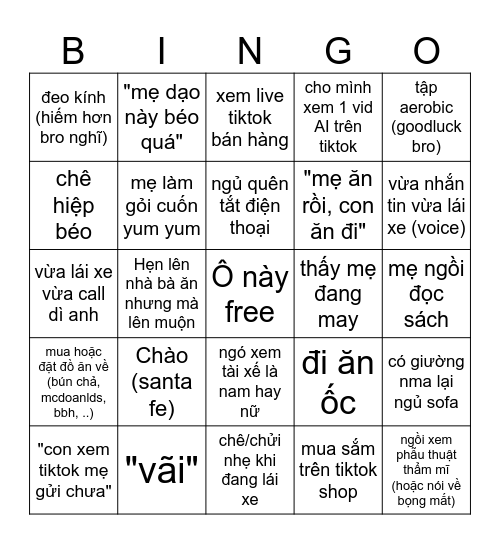 | B | I | N | G | O |
|---|---|---|---|---|
| đeo kính (hiếm hơn bro nghĩ) | "mẹ dạo này béo quá" | xem live tiktok bán hàng | cho mình xem 1 vid AI trên tiktok | tập aerobic (goodluck bro) |
| chê hiệp béo | mẹ làm gỏi cuốn yum yum | ngủ quên tắt điện thoại | "mẹ ăn rồi, con ăn đi" | vừa nhắn tin vừa lái xe (voice) |
| vừa lái xe vừa call dì anh | Hẹn lên nhà bà ăn nhưng mà lên muộn | Ô này free | thấy mẹ đang may | mẹ ngồi đọc sách |
| mua hoặc đặt đồ ăn về (bún chả, mcdoanlds, bbh, ..) | Chào (santa fe) | ngó xem tài xế là nam hay nữ | đi ăn ốc | có giường nma lại ngủ sofa |
| "con xem tiktok mẹ gửi chưa" | "vãi" | chê/chửi nhẹ khi đang lái xe | mua sắm trên tiktok shop | ngồi xem phẫu thuật thẩm mĩ (hoặc nói về bọng mắt) |